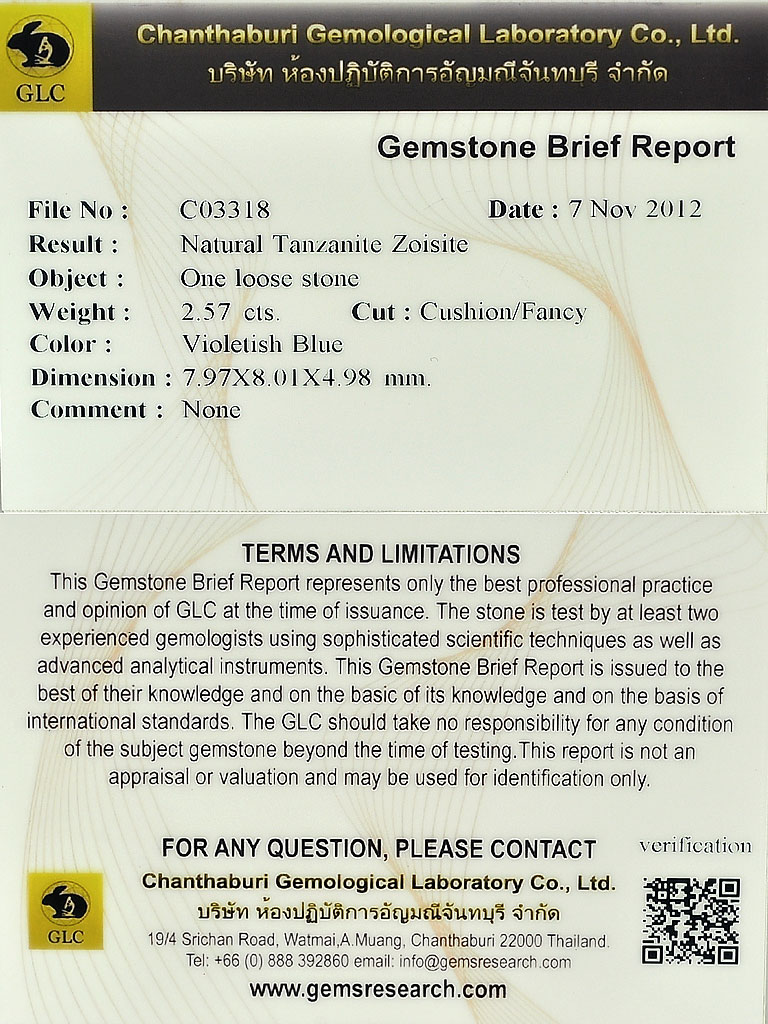 GLC

Chanthaburi Gemological Laboratory Co., Ltd.
บริษัท ห้องปฏิบัติการอัญมณีจันทบุรี จำกัด

Gemstone Brief Report

File No : C03318 Date : 7 Nov 2012
Result : Natural Tanzanite Zoisite
Object : One loose stone
Weight : 2.57 cts. Cut : Cushion/Fancy
Color : Violetish Blue
Dimension : 7.97X8.01X4.98 mm.
Comment : None

TERMS AND LIMITATIONS
This Gemstone Brief Report represents only the best professional practice and opinion of GLC at the time of issuance. The stone is test by at least two experienced gemologists using sophisticated scientific techniques as well as advanced analytical instruments. This Gemstone Brief Report is issued to the best of their knowledge and on the basic of its knowledge and on the basis of international standards. The GLC should take no responsibility for any condition of the subject gemstone beyond the time of testing.This report is not an appraisal or valuation and may be used for identification only.

FOR ANY QUESTION, PLEASE CONTACT
verification
GLC
Chanthaburi Gemological Laboratory Co., Ltd.
บริษัท ห้องปฏิบัติการอัญมณีจันทบุรี จำกัด
19/4 Srichan Road, Watmai,A.Muang, Chanthaburi 22000 Thailand.
Tel: +66 (0) 888 392860 email: info@gemsresearch.com
www.gemsresearch.com